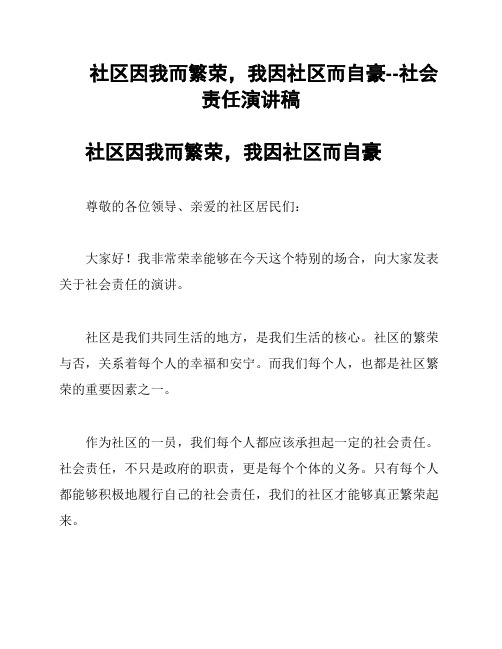 社区因我而繁荣，我因社区而自豪--社会责任演讲稿

社区因我而繁荣，我因社区而自豪

尊敬的各位领导、亲爱的社区居民们：

大家好！我非常荣幸能够在今天这个特别的场合，向大家发表关于社会责任的演讲。

社区是我们共同生活的地方，是我们生活的核心。社区的繁荣与否，关系着每个人的幸福和安宁。而我们每个人，也都是社区繁荣的重要因素之一。

作为社区的一员，我们每个人都应该承担起一定的社会责任。社会责任，不只是政府的职责，更是每个个体的义务。只有每个人都能够积极地履行自己的社会责任，我们的社区才能够真正繁荣起来。